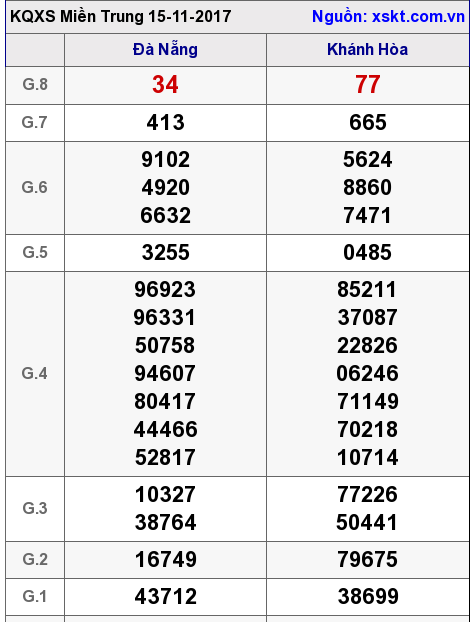 KQXS Miền Trung 15-11-2017 Nguồn: xskt.com.vn

|  | Đà Nẵng | Khánh Hòa |
|---|---|---|
| G.8 | 34 | 77 |
| G.7 | 413 | 665 |
| G.6 | 9102 4920 6632 | 5624 8860 7471 |
| G.5 | 3255 | 0485 |
| G.4 | 96923 96331 50758 94607 80417 44466 52817 | 85211 37087 22826 06246 71149 70218 10714 |
| G.3 | 10327 38764 | 77226 50441 |
| G.2 | 16749 | 79675 |
| G.1 | 43712 | 38699 |